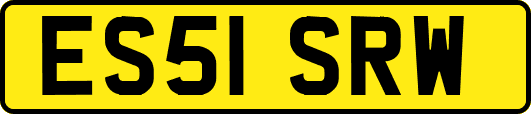 ES51 SRW